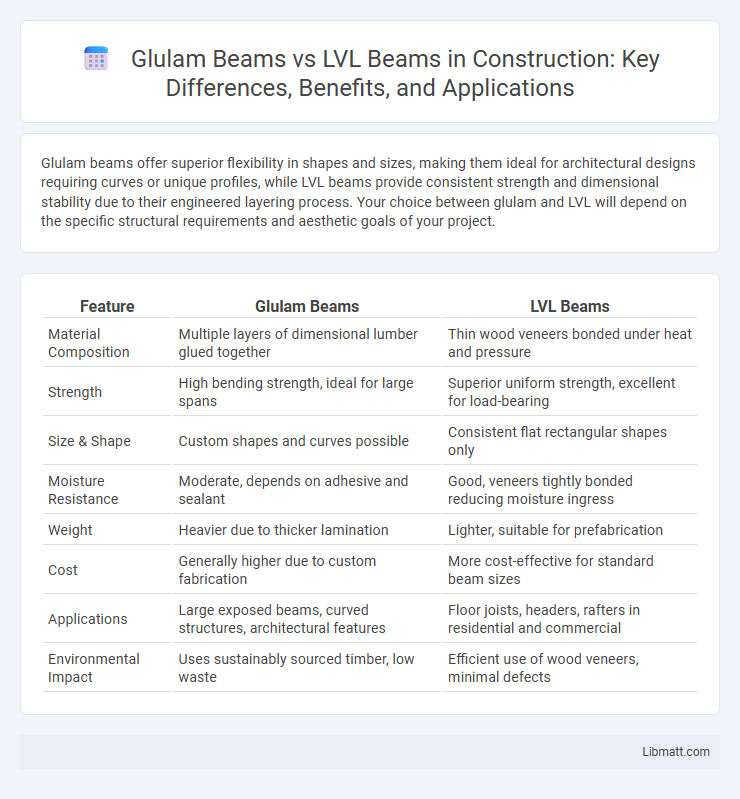 Glulam Beams vs LVL Beams in Construction: Key Differences, Benefits, and Applications

Glulam beams offer superior flexibility in shapes and sizes, making them ideal for architectural designs requiring curves or unique profiles, while LVL beams provide consistent strength and dimensional stability due to their engineered layering process. Your choice between glulam and LVL will depend on the specific structural requirements and aesthetic goals of your project.

| Feature | Glulam Beams | LVL Beams |
|---|---|---|
| Material Composition | Multiple layers of dimensional lumber glued together | Thin wood veneers bonded under heat and pressure |
| Strength | High bending strength, ideal for large spans | Superior uniform strength, excellent for load-bearing |
| Size & Shape | Custom shapes and curves possible | Consistent flat rectangular shapes only |
| Moisture Resistance | Moderate, depends on adhesive and sealant | Good, veneers tightly bonded reducing moisture ingress |
| Weight | Heavier due to thicker lamination | Lighter, suitable for prefabrication |
| Cost | Generally higher due to custom fabrication | More cost-effective for standard beam sizes |
| Applications | Large exposed beams, curved structures, architectural features | Floor joists, headers, rafters in residential and commercial |
| Environmental Impact | Uses sustainably sourced timber, low waste | Efficient use of wood veneers, minimal defects |

Libmatt.com